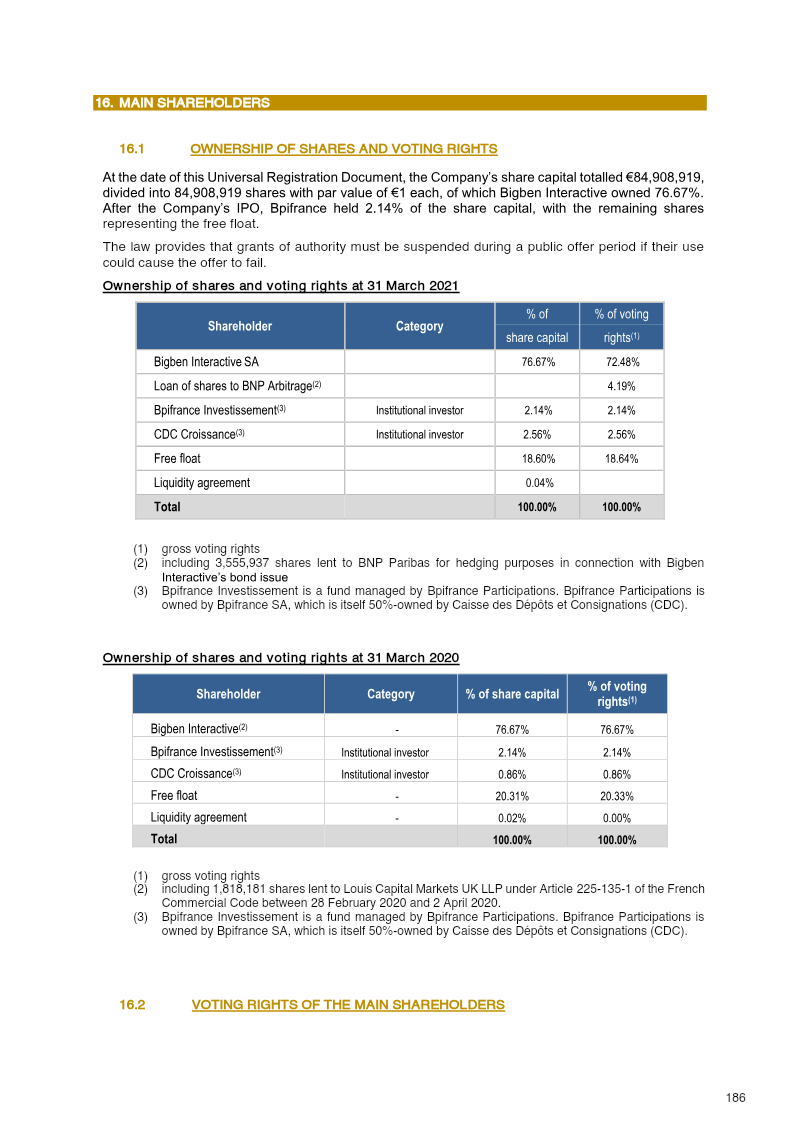 16. MAIN SHAREHOLDERS

16.1 OWNERSHIP OF SHARES AND VOTING RIGHTS

At the date of this Universal Registration Document, the Company's share capital totalled €84,908,919, divided into 84,908,919 shares with par value of €1 each, of which Bigben Interactive owned 76.67%. After the Company's IPO, Bpifrance held 2.14% of the share capital, with the remaining shares representing the free float.

The law provides that grants of authority must be suspended during a public offer period if their use could cause the offer to fail.

Ownership of shares and voting rights at 31 March 2021

| Shareholder | Category | % of share capital | % of voting rights$^{(1)}$ |
|---|---|---|---|
| Bigben Interactive SA | | 76.67% | 72.48% |
| Loan of shares to BNP Arbitrage$^{(2)}$ | | | 4.19% |
| Bpifrance Investissement$^{(3)}$ | Institutional investor | 2.14% | 2.14% |
| CDC Croissance$^{(3)}$ | Institutional investor | 2.56% | 2.56% |
| Free float | | 18.60% | 18.64% |
| Liquidity agreement | | 0.04% | |
| Total | | 100.00% | 100.00% |

(1) gross voting rights
(2) including 3,555,937 shares lent to BNP Paribas for hedging purposes in connection with Bigben Interactive's bond issue
(3) Bpifrance Investissement is a fund managed by Bpifrance Participations. Bpifrance Participations is owned by Bpifrance SA, which is itself 50%-owned by Caisse des Dépôts et Consignations (CDC).

Ownership of shares and voting rights at 31 March 2020

| Shareholder | Category | % of share capital | % of voting rights$^{(1)}$ |
|---|---|---|---|
| Bigben Interactive$^{(2)}$ | - | 76.67% | 76.67% |
| Bpifrance Investissement$^{(3)}$ | Institutional investor | 2.14% | 2.14% |
| CDC Croissance$^{(3)}$ | Institutional investor | 0.86% | 0.86% |
| Free float | - | 20.31% | 20.33% |
| Liquidity agreement | - | 0.02% | 0.00% |
| Total | | 100.00% | 100.00% |

(1) gross voting rights
(2) including 1,818,181 shares lent to Louis Capital Markets UK LLP under Article 225-135-1 of the French Commercial Code between 28 February 2020 and 2 April 2020.
(3) Bpifrance Investissement is a fund managed by Bpifrance Participations. Bpifrance Participations is owned by Bpifrance SA, which is itself 50%-owned by Caisse des Dépôts et Consignations (CDC).

16.2 VOTING RIGHTS OF THE MAIN SHAREHOLDERS

186